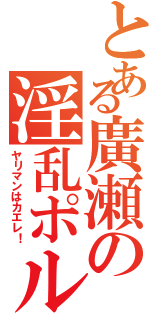 とある廣瀬の淫乱ポル

ヤリマンはカエレ！